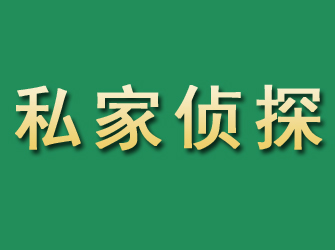 私家侦探